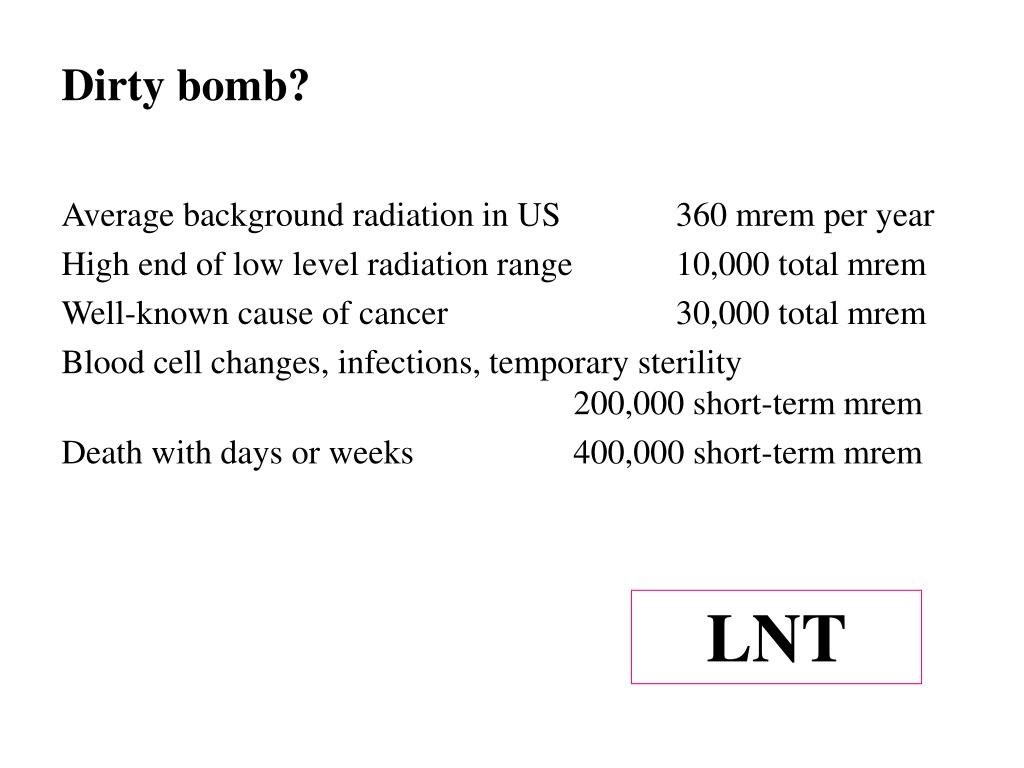 Dirty bomb?

Average background radiation in US 360 mrem per year
High end of low level radiation range 10,000 total mrem
Well-known cause of cancer 30,000 total mrem
Blood cell changes, infections, temporary sterility
200,000 short-term mrem
Death with days or weeks 400,000 short-term mrem

LNT